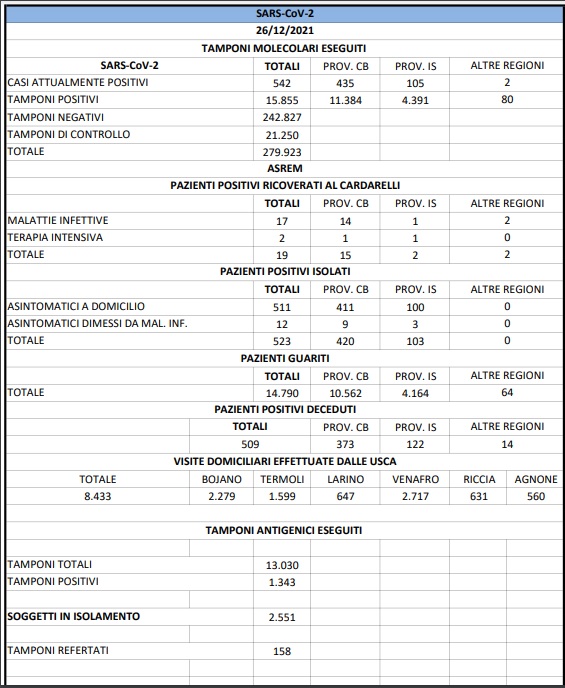 SARS-CoV-2
26/12/2021
TAMPONI MOLECOLARI ESEGUITI

| SARS-CoV-2 | TOTALI | PROV. CB | PROV. IS | ALTRE REGIONI |
|---|---|---|---|---|
| CASI ATTUALMENTE POSITIVI | 542 | 435 | 105 | 2 |
| TAMPONI POSITIVI | 15.855 | 11.384 | 4.391 | 80 |
| TAMPONI NEGATIVI | 242.827 | | | |
| TAMPONI DI CONTROLLO | 21.250 | | | |
| TOTALE | 279.923 | | | |

ASREM
PAZIENTI POSITIVI RICOVERATI AL CARDARELLI

| | TOTALI | PROV. CB | PROV. IS | ALTRE REGIONI |
|---|---|---|---|---|
| MALATTIE INFETTIVE | 17 | 14 | 1 | 2 |
| TERAPIA INTENSIVA | 2 | 1 | 1 | 0 |
| TOTALE | 19 | 15 | 2 | 2 |

PAZIENTI POSITIVI ISOLATI

| | TOTALI | PROV. CB | PROV. IS | ALTRE REGIONI |
|---|---|---|---|---|
| ASINTOMATICI A DOMICILIO | 511 | 411 | 100 | 0 |
| ASINTOMATICI DIMESSI DA MAL. INF. | 12 | 9 | 3 | 0 |
| TOTALE | 523 | 420 | 103 | 0 |

PAZIENTI GUARITI

| | TOTALI | PROV. CB | PROV. IS | ALTRE REGIONI |
|---|---|---|---|---|
| TOTALE | 14.790 | 10.562 | 4.164 | 64 |

PAZIENTI POSITIVI DECEDUTI

| TOTALI | PROV. CB | PROV. IS | ALTRE REGIONI |
|---|---|---|---|
| 509 | 373 | 122 | 14 |

VISITE DOMICILIARI EFFETTUATE DALLE USCA

| TOTALE | BOJANO | TERMOLI | LARINO | VENAFRO | RICCIA | AGNONE |
|---|---|---|---|---|---|---|
| 8.433 | 2.279 | 1.599 | 647 | 2.717 | 631 | 560 |

TAMPONI ANTIGENICI ESEGUITI

| | |
|---|---|
| TAMPONI TOTALI | 13.030 |
| TAMPONI POSITIVI | 1.343 |
| SOGGETTI IN ISOLAMENTO | 2.551 |
| TAMPONI REFERTATI | 158 |